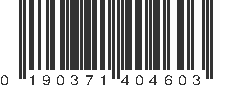 0 190371 404603